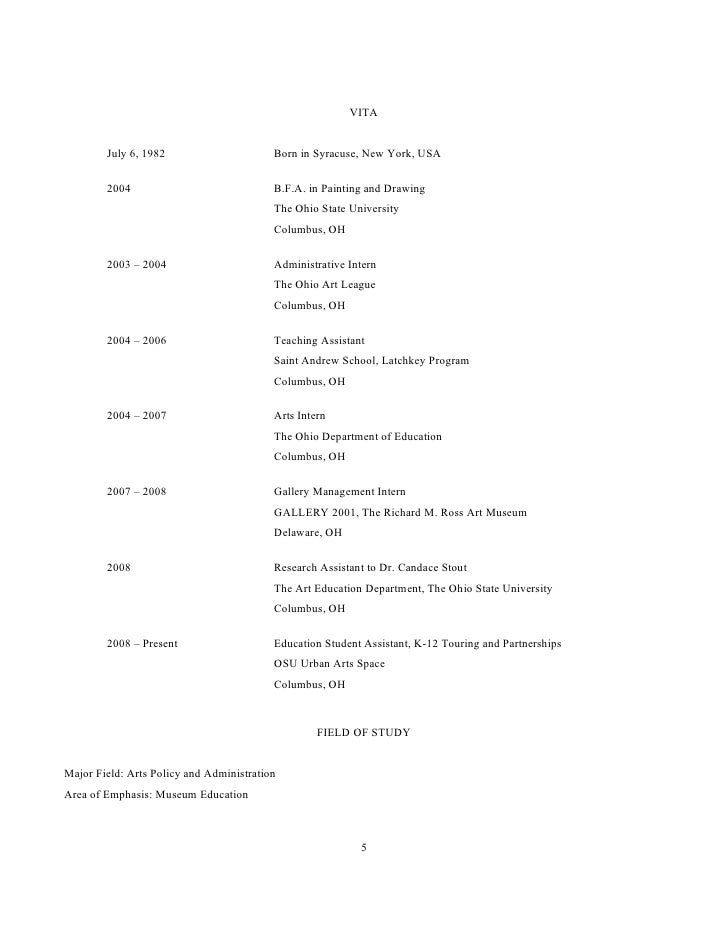 VITA

July 6, 1982 Born in Syracuse, New York, USA

2004 B.F.A. in Painting and Drawing
The Ohio State University
Columbus, OH

2003 – 2004 Administrative Intern
The Ohio Art League
Columbus, OH

2004 – 2006 Teaching Assistant
Saint Andrew School, Latchkey Program
Columbus, OH

2004 – 2007 Arts Intern
The Ohio Department of Education
Columbus, OH

2007 – 2008 Gallery Management Intern
GALLERY 2001, The Richard M. Ross Art Museum
Delaware, OH

2008 Research Assistant to Dr. Candace Stout
The Art Education Department, The Ohio State University
Columbus, OH

2008 – Present Education Student Assistant, K-12 Touring and Partnerships
OSU Urban Arts Space
Columbus, OH

FIELD OF STUDY

Major Field: Arts Policy and Administration
Area of Emphasis: Museum Education

5